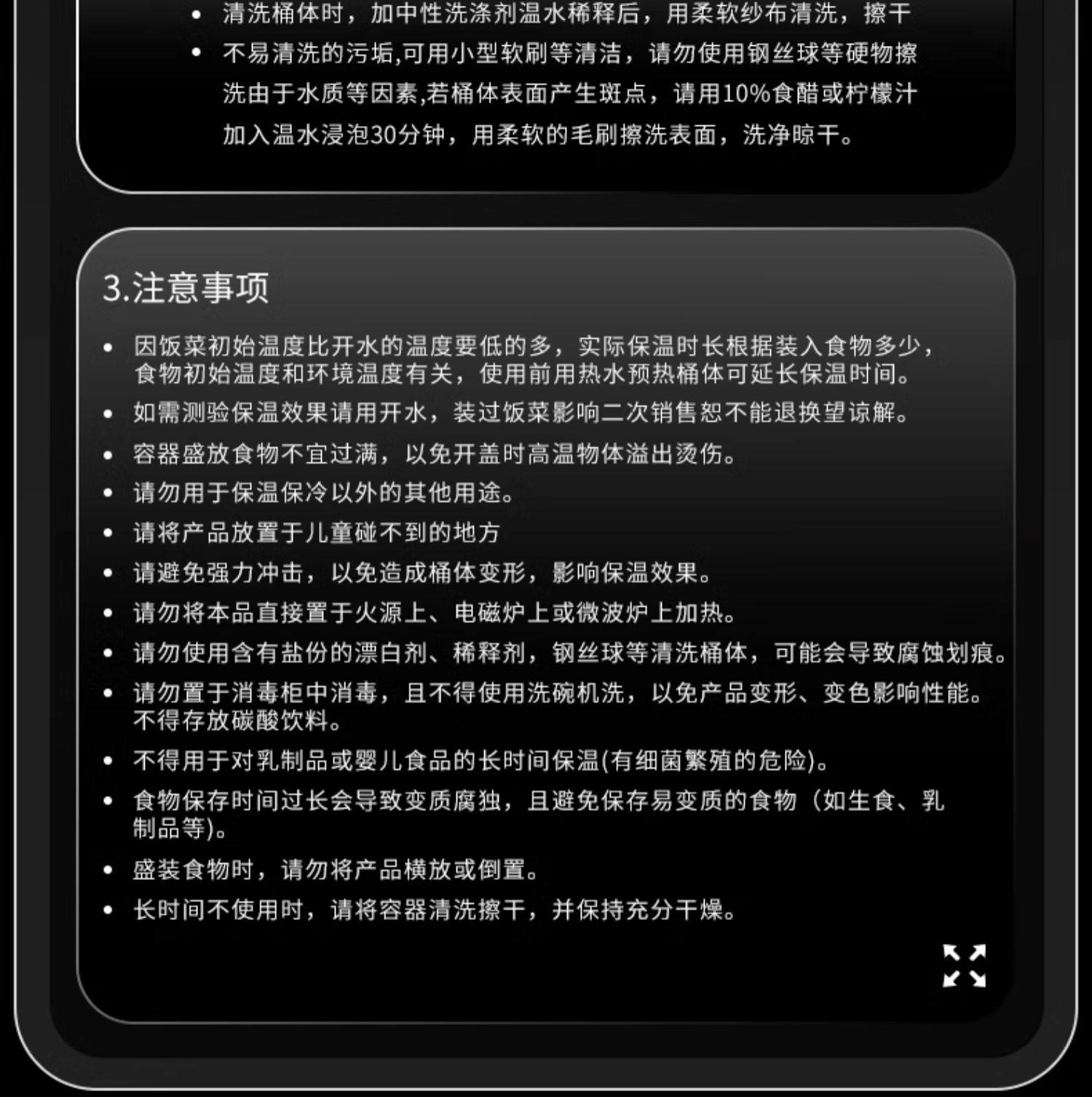 • 清洗桶体时，加中性洗涤剂温水稀释后，用柔软纱布清洗，擦干
• 不易清洗的污垢,可用小型软刷等清洁，请勿使用钢丝球等硬物擦洗由于水质等因素,若桶体表面产生斑点，请用10%食醋或柠檬汁加入温水浸泡30分钟，用柔软的毛刷擦洗表面，洗净晾干。

3.注意事项

• 因饭菜初始温度比开水的温度要低的多，实际保温时长根据装入食物多少，食物初始温度和环境温度有关，使用前用热水预热桶体可延长保温时间。
• 如需测验保温效果请用开水，装过饭菜影响二次销售恕不能退换望谅解。
• 容器盛放食物不宜过满，以免开盖时高温物体溢出烫伤。
• 请勿用于保温保冷以外的其他用途。
• 请将产品放置于儿童碰不到的地方
• 请避免强力冲击，以免造成桶体变形，影响保温效果。
• 请勿将本品直接置于火源上、电磁炉上或微波炉上加热。
• 请勿使用含有盐份的漂白剂、稀释剂，钢丝球等清洗桶体，可能会导致腐蚀划痕。
• 请勿置于消毒柜中消毒，且不得使用洗碗机洗，以免产品变形、变色影响性能。不得存放碳酸饮料。
• 不得用于对乳制品或婴儿食品的长时间保温(有细菌繁殖的危险)。
• 食物保存时间过长会导致变质腐独，且避免保存易变质的食物（如生食、乳制品等)。
• 盛装食物时，请勿将产品横放或倒置。
• 长时间不使用时，请将容器清洗擦干，并保持充分干燥。